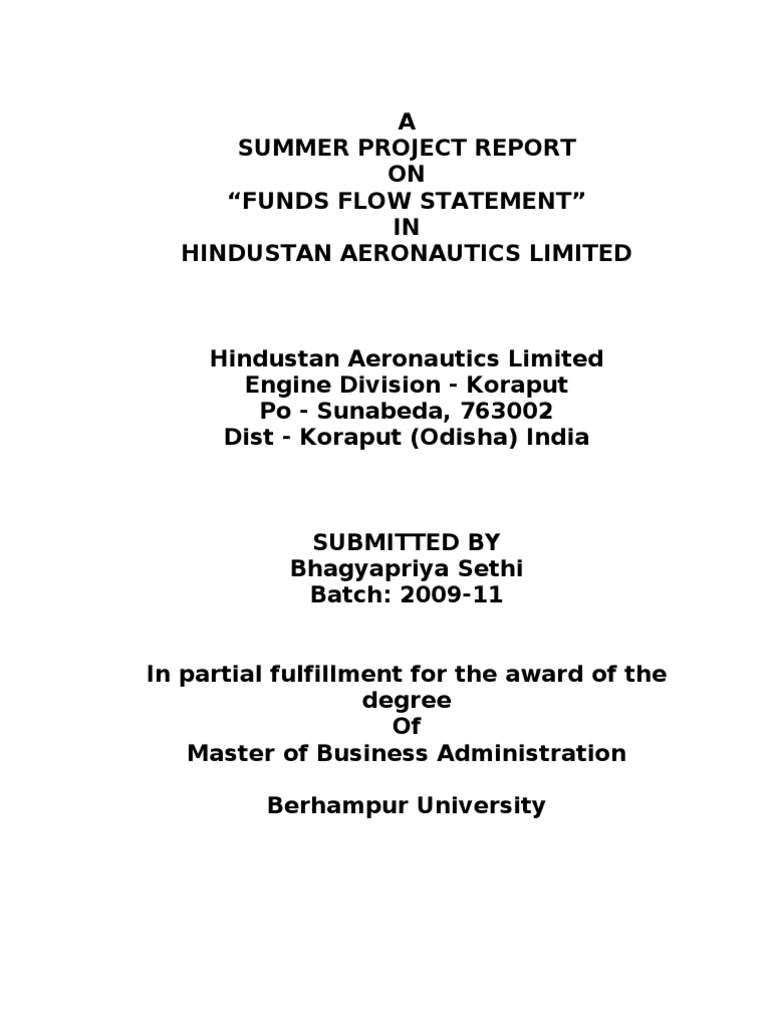 A
SUMMER PROJECT REPORT
ON
“FUNDS FLOW STATEMENT”
IN
HINDUSTAN AERONAUTICS LIMITED

Hindustan Aeronautics Limited
Engine Division - Koraput
Po - Sunabeda, 763002
Dist - Koraput (Odisha) India

SUBMITTED BY
Bhagyapriya Sethi
Batch: 2009-11

In partial fulfillment for the award of the degree
Of
Master of Business Administration

Berhampur University